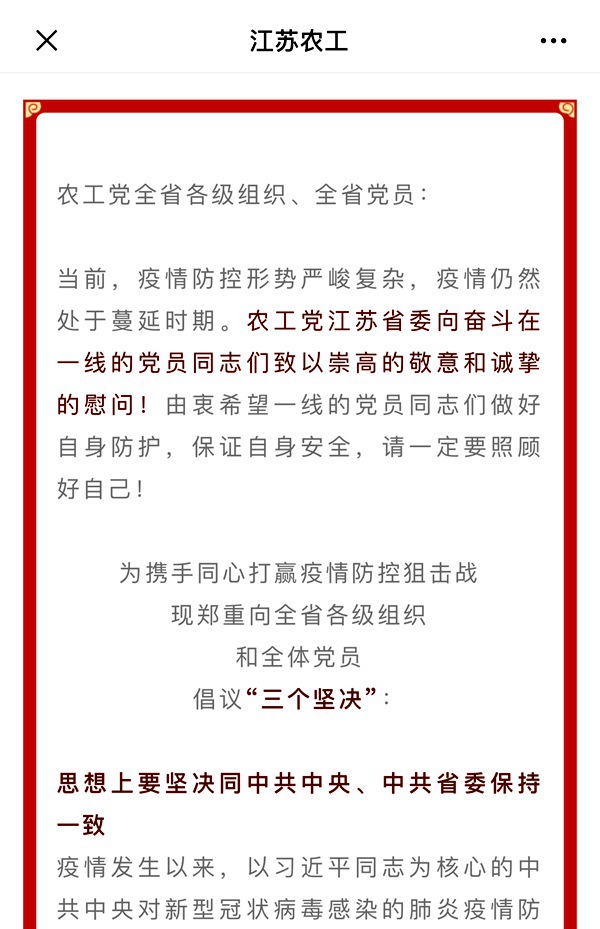 江苏农工

农工党全省各级组织、全省党员：

当前，疫情防控形势严峻复杂，疫情仍然处于蔓延时期。农工党江苏省委向奋斗在一线的党员同志们致以崇高的敬意和诚挚的慰问！由衷希望一线的党员同志们做好自身防护，保证自身安全，请一定要照顾好自己！

为携手同心打赢疫情防控狙击战
现郑重向全省各级组织
和全体党员
倡议“三个坚决”：

思想上要坚决同中共中央、中共省委保持一致

疫情发生以来，以习近平同志为核心的中共中央对新型冠状病毒感染的肺炎疫情防